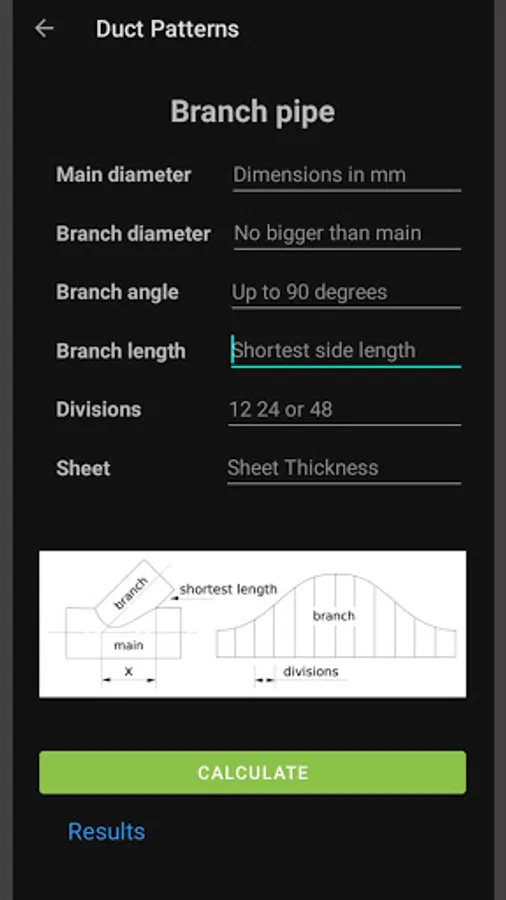 Duct Patterns

Branch pipe

Main diameter Dimensions in mm

Branch diameter No bigger than main

Branch angle Up to 90 degrees

Branch length Shortest side length

Divisions 12 24 or 48

Sheet Sheet Thickness

branch
shortest length
main
x
branch
divisions

CALCULATE

Results